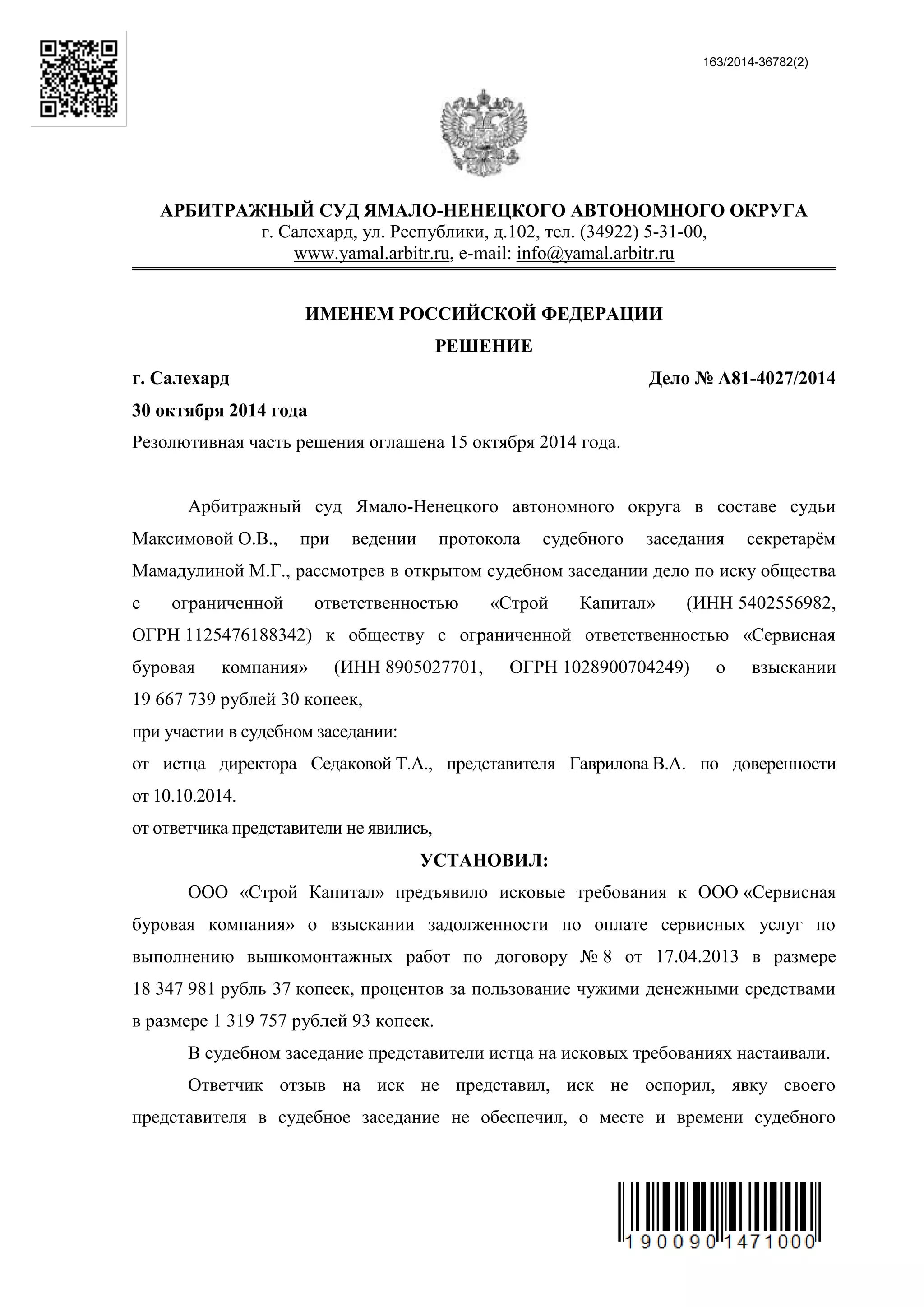 163/2014-36782(2)

АРБИТРАЖНЫЙ СУД ЯМАЛО-НЕНЕЦКОГО АВТОНОМНОГО ОКРУГА
г. Салехард, ул. Республики, д.102, тел. (34922) 5-31-00,
www.yamal.arbitr.ru, e-mail: info@yamal.arbitr.ru

ИМЕНЕМ РОССИЙСКОЙ ФЕДЕРАЦИИ
РЕШЕНИЕ

г. Салехард
Дело № А81-4027/2014
30 октября 2014 года
Резолютивная часть решения оглашена 15 октября 2014 года.

Арбитражный суд Ямало-Ненецкого автономного округа в составе судьи Максимовой О.В., при ведении протокола судебного заседания секретарём Мамадулиной М.Г., рассмотрев в открытом судебном заседании дело по иску общества с ограниченной ответственностью «Строй Капитал» (ИНН 5402556982, ОГРН 1125476188342) к обществу с ограниченной ответственностью «Сервисная буровая компания» (ИНН 8905027701, ОГРН 1028900704249) о взыскании 19 667 739 рублей 30 копеек,
при участии в судебном заседании:
от истца директора Седаковой Т.А., представителя Гаврилова В.А. по доверенности от 10.10.2014.
от ответчика представители не явились,

УСТАНОВИЛ:

ООО «Строй Капитал» предъявило исковые требования к ООО «Сервисная буровая компания» о взыскании задолженности по оплате сервисных услуг по выполнению вышкомонтажных работ по договору № 8 от 17.04.2013 в размере 18 347 981 рубль 37 копеек, процентов за пользование чужими денежными средствами в размере 1 319 757 рублей 93 копеек.

В судебном заседание представители истца на исковых требованиях настаивали.

Ответчик отзыв на иск не представил, иск не оспорил, явку своего представителя в судебное заседание не обеспечил, о месте и времени судебного

1900901471000